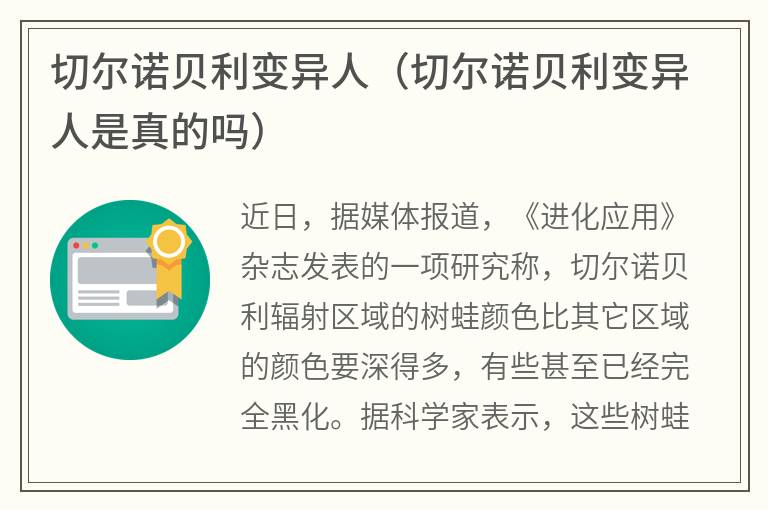 切尔诺贝利变异人（切尔诺贝利变异人是真的吗）

近日，据媒体报道，《进化应用》杂志发表的一项研究称，切尔诺贝利辐射区域的树蛙颜色比其它区域的颜色要深得多，有些甚至已经完全黑化。据科学家表示，这些树蛙